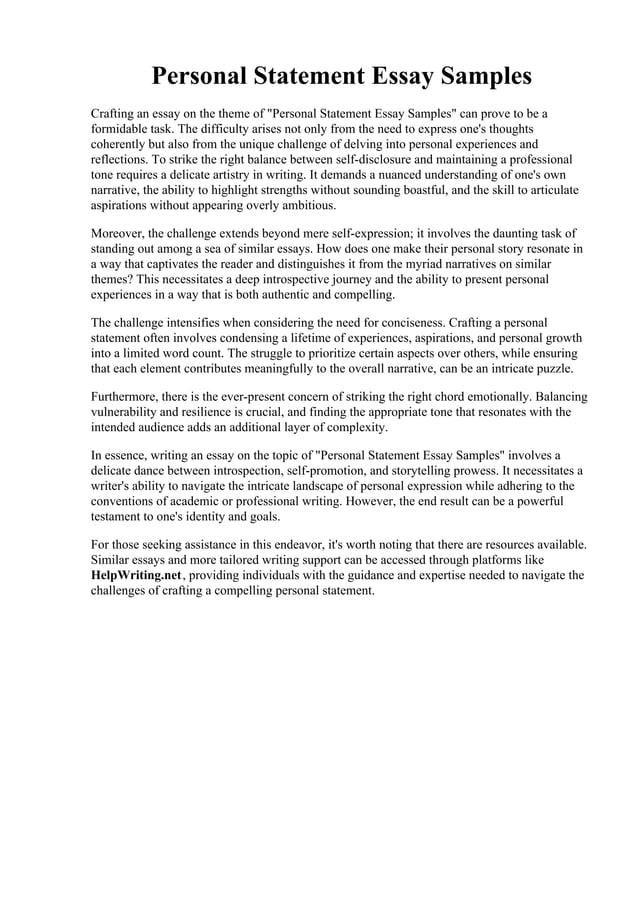 Personal Statement Essay Samples

Crafting an essay on the theme of "Personal Statement Essay Samples" can prove to be a formidable task. The difficulty arises not only from the need to express one's thoughts coherently but also from the unique challenge of delving into personal experiences and reflections. To strike the right balance between self-disclosure and maintaining a professional tone requires a delicate artistry in writing. It demands a nuanced understanding of one's own narrative, the ability to highlight strengths without sounding boastful, and the skill to articulate aspirations without appearing overly ambitious.

Moreover, the challenge extends beyond mere self-expression; it involves the daunting task of standing out among a sea of similar essays. How does one make their personal story resonate in a way that captivates the reader and distinguishes it from the myriad narratives on similar themes? This necessitates a deep introspective journey and the ability to present personal experiences in a way that is both authentic and compelling.

The challenge intensifies when considering the need for conciseness. Crafting a personal statement often involves condensing a lifetime of experiences, aspirations, and personal growth into a limited word count. The struggle to prioritize certain aspects over others, while ensuring that each element contributes meaningfully to the overall narrative, can be an intricate puzzle.

Furthermore, there is the ever-present concern of striking the right chord emotionally. Balancing vulnerability and resilience is crucial, and finding the appropriate tone that resonates with the intended audience adds an additional layer of complexity.

In essence, writing an essay on the topic of "Personal Statement Essay Samples" involves a delicate dance between introspection, self-promotion, and storytelling prowess. It necessitates a writer's ability to navigate the intricate landscape of personal expression while adhering to the conventions of academic or professional writing. However, the end result can be a powerful testament to one's identity and goals.

For those seeking assistance in this endeavor, it's worth noting that there are resources available. Similar essays and more tailored writing support can be accessed through platforms like HelpWriting.net, providing individuals with the guidance and expertise needed to navigate the challenges of crafting a compelling personal statement.